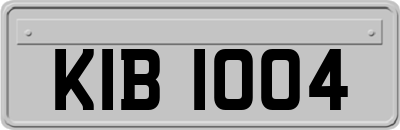 KIB 1004